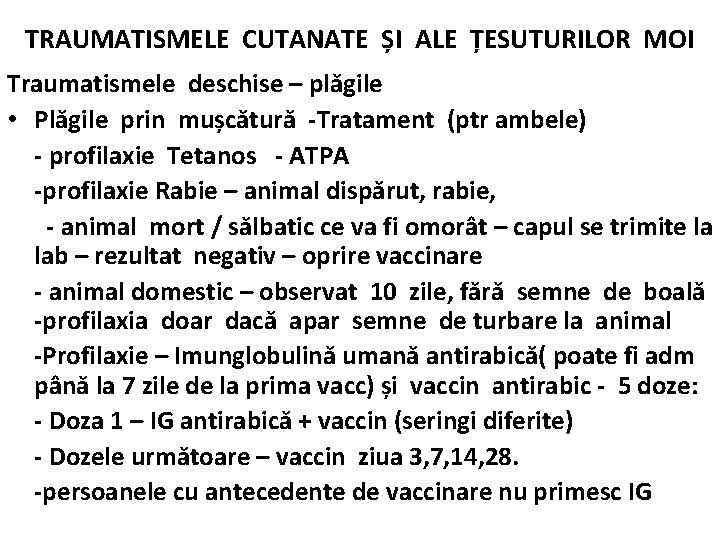 TRAUMATISMELE CUTANATE ȘI ALE ȚESUTURILOR MOI

Traumatismele deschise – plăgile

• Plăgile prin mușcătură -Tratament (ptr ambele)

- profilaxie Tetanos - ATPA

-profilaxie Rabie – animal dispărut, rabie,

- animal mort / sălbatic ce va fi omorât – capul se trimite la lab – rezultat negativ – oprire vaccinare

- animal domestic – observat 10 zile, fără semne de boală -profilaxia doar dacă apar semne de turbare la animal

-Profilaxie – Imunglobulină umană antirabică( poate fi adm până la 7 zile de la prima vacc) și vaccin antirabic - 5 doze:

- Doza 1 – IG antirabică + vaccin (seringi diferite)

- Dozele următoare – vaccin ziua 3,7,14,28.

-persoanele cu antecedente de vaccinare nu primesc IG